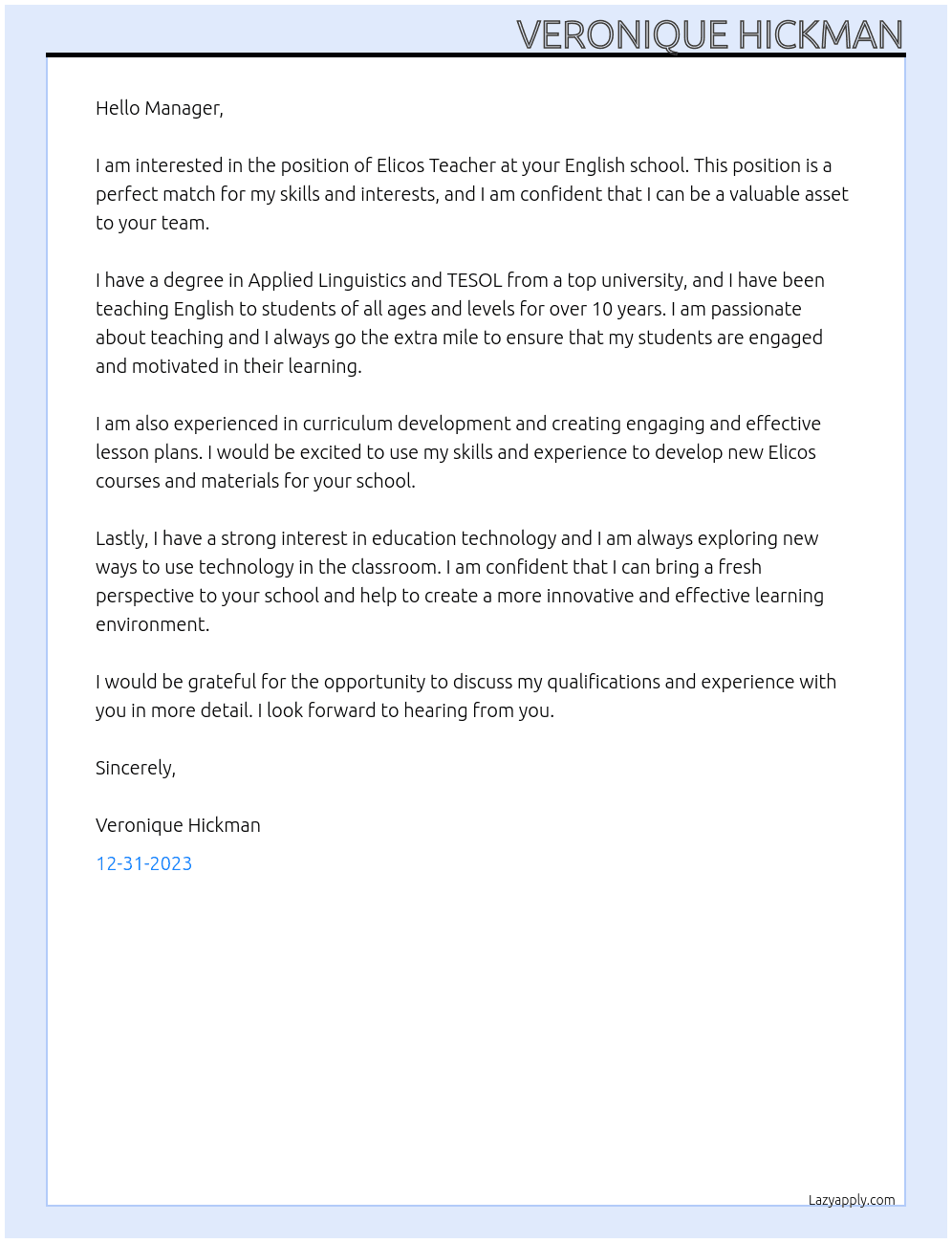 VERONIQUE HICKMAN

Hello Manager,

I am interested in the position of Elicos Teacher at your English school. This position is a perfect match for my skills and interests, and I am confident that I can be a valuable asset to your team.

I have a degree in Applied Linguistics and TESOL from a top university, and I have been teaching English to students of all ages and levels for over 10 years. I am passionate about teaching and I always go the extra mile to ensure that my students are engaged and motivated in their learning.

I am also experienced in curriculum development and creating engaging and effective lesson plans. I would be excited to use my skills and experience to develop new Elicos courses and materials for your school.

Lastly, I have a strong interest in education technology and I am always exploring new ways to use technology in the classroom. I am confident that I can bring a fresh perspective to your school and help to create a more innovative and effective learning environment.

I would be grateful for the opportunity to discuss my qualifications and experience with you in more detail. I look forward to hearing from you.

Sincerely,

Veronique Hickman

12-31-2023

Lazyapply.com